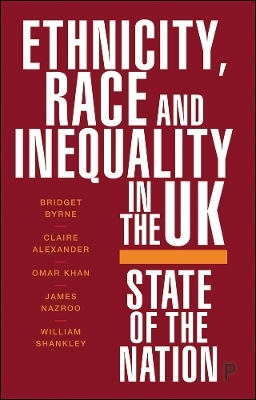 ETHNICITY, RACE AND INEQUALITY IN THE UK

STATE OF THE NATION

BRIDGET BYRNE

CLAIRE ALEXANDER

OMAR KHAN

JAMES NAZROO

WILLIAM SHANKLEY

P